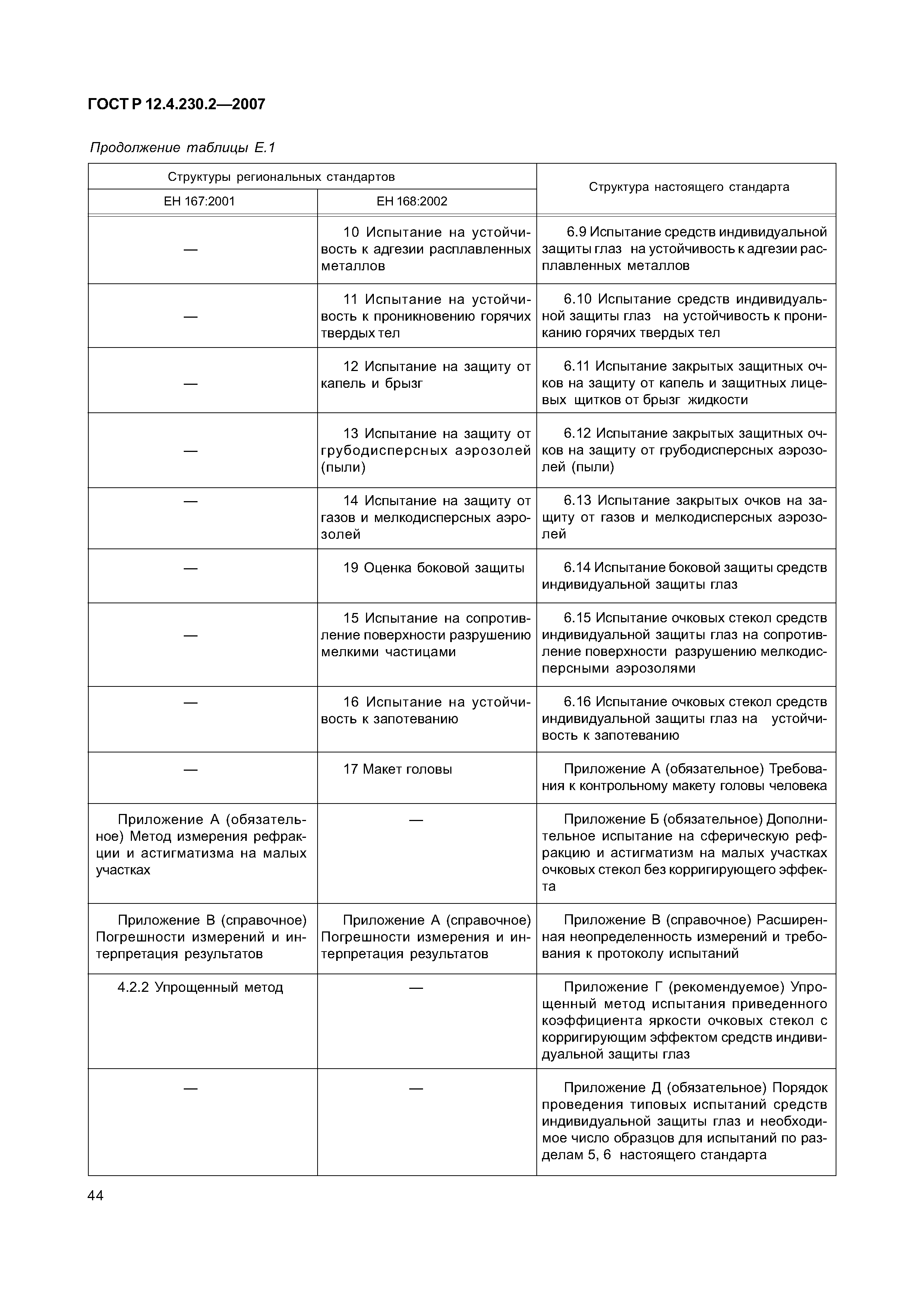 ГОСТ Р 12.4.230.2—2007

Продолжение таблицы Е.1

| Структуры региональных стандартов | | Структура настоящего стандарта |
|---|---|---|
| ЕН 167:2001 | ЕН 168:2002 | |
| — | 10 Испытание на устойчивость к адгезии расплавленных металлов | 6.9 Испытание средств индивидуальной защиты глаз на устойчивость к адгезии расплавленных металлов |
| — | 11 Испытание на устойчивость к проникновению горячих твердых тел | 6.10 Испытание средств индивидуальной защиты глаз на устойчивость к прониканию горячих твердых тел |
| — | 12 Испытание на защиту от капель и брызг | 6.11 Испытание закрытых защитных очков на защиту от капель и защитных лицевых щитков от брызг жидкости |
| — | 13 Испытание на защиту от грубодисперсных аэрозолей (пыли) | 6.12 Испытание закрытых защитных очков на защиту от грубодисперсных аэрозолей (пыли) |
| — | 14 Испытание на защиту от газов и мелкодисперсных аэрозолей | 6.13 Испытание закрытых очков на защиту от газов и мелкодисперсных аэрозолей |
| — | 19 Оценка боковой защиты | 6.14 Испытание боковой защиты средств индивидуальной защиты глаз |
| — | 15 Испытание на сопротивление поверхности разрушению мелкими частицами | 6.15 Испытание очковых стекол средств индивидуальной защиты глаз на сопротивление поверхности разрушению мелкодисперсными аэрозолями |
| — | 16 Испытание на устойчивость к запотеванию | 6.16 Испытание очковых стекол средств индивидуальной защиты глаз на устойчивость к запотеванию |
| — | 17 Макет головы | Приложение А (обязательное) Требования к контрольному макету головы человека |
| Приложение А (обязательное) Метод измерения рефракции и астигматизма на малых участках | — | Приложение Б (обязательное) Дополнительное испытание на сферическую рефракцию и астигматизм на малых участках очковых стекол без корригирующего эффекта |
| Приложение В (справочное) Погрешности измерений и интерпретация результатов | Приложение А (справочное) Погрешности измерения и интерпретация результатов | Приложение В (справочное) Расширенная неопределенность измерений и требования к протоколу испытаний |
| 4.2.2 Упрощенный метод | — | Приложение Г (рекомендуемое) Упрощенный метод испытания приведенного коэффициента яркости очковых стекол с корригирующим эффектом средств индивидуальной защиты глаз |
| — | — | Приложение Д (обязательное) Порядок проведения типовых испытаний средств индивидуальной защиты глаз и необходимое число образцов для испытаний по разделам 5, 6 настоящего стандарта |

44